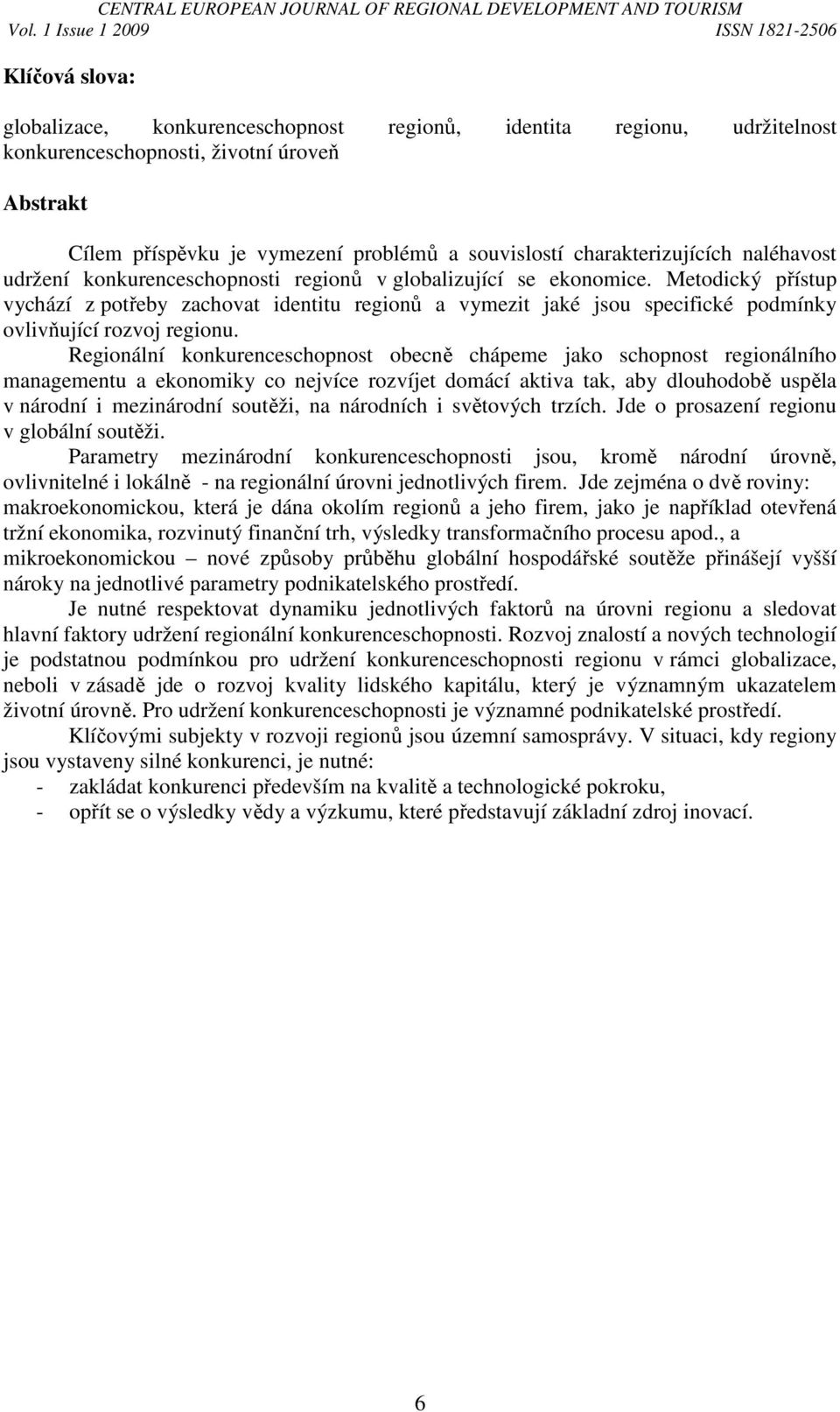 CENTRAL EUROPEAN JOURNAL OF REGIONAL DEVELOPMENT AND TOURISM
Vol. 1 Issue 1 2009 ISSN 1821-2506

Klíčová slova:

globalizace, konkurenceschopnost regionů, identita regionu, udržitelnost konkurenceschopnosti, životní úroveň

Abstrakt

Cílem příspěvku je vymezení problémů a souvislostí charakterizujících naléhavost udržení konkurenceschopnosti regionů v globalizující se ekonomice. Metodický přístup vychází z potřeby zachovat identitu regionů a vymezit jaké jsou specifické podmínky ovlivňující rozvoj regionu.

Regionální konkurenceschopnost obecně chápeme jako schopnost regionálního managementu a ekonomiky co nejvíce rozvíjet domácí aktiva tak, aby dlouhodobě uspěla v národní i mezinárodní soutěži, na národních i světových trzích. Jde o prosazení regionu v globální soutěži.

Parametry mezinárodní konkurenceschopnosti jsou, kromě národní úrovně, ovlivnitelné i lokálně - na regionální úrovni jednotlivých firem. Jde zejména o dvě roviny: makroekonomickou, která je dána okolím regionů a jeho firem, jako je například otevřená tržní ekonomika, rozvinutý finanční trh, výsledky transformačního procesu apod., a mikroekonomickou – nové způsoby průběhu globální hospodářské soutěže přinášejí vyšší nároky na jednotlivé parametry podnikatelského prostředí.

Je nutné respektovat dynamiku jednotlivých faktorů na úrovni regionu a sledovat hlavní faktory udržení regionální konkurenceschopnosti. Rozvoj znalostí a nových technologií je podstatnou podmínkou pro udržení konkurenceschopnosti regionu v rámci globalizace, neboli v zásadě jde o rozvoj kvality lidského kapitálu, který je významným ukazatelem životní úrovně. Pro udržení konkurenceschopnosti je významné podnikatelské prostředí.

Klíčovými subjekty v rozvoji regionů jsou územní samosprávy. V situaci, kdy regiony jsou vystaveny silné konkurenci, je nutné:
- zakládat konkurenci především na kvalitě a technologické pokroku,
- opřít se o výsledky vědy a výzkumu, které představují základní zdroj inovací.

6